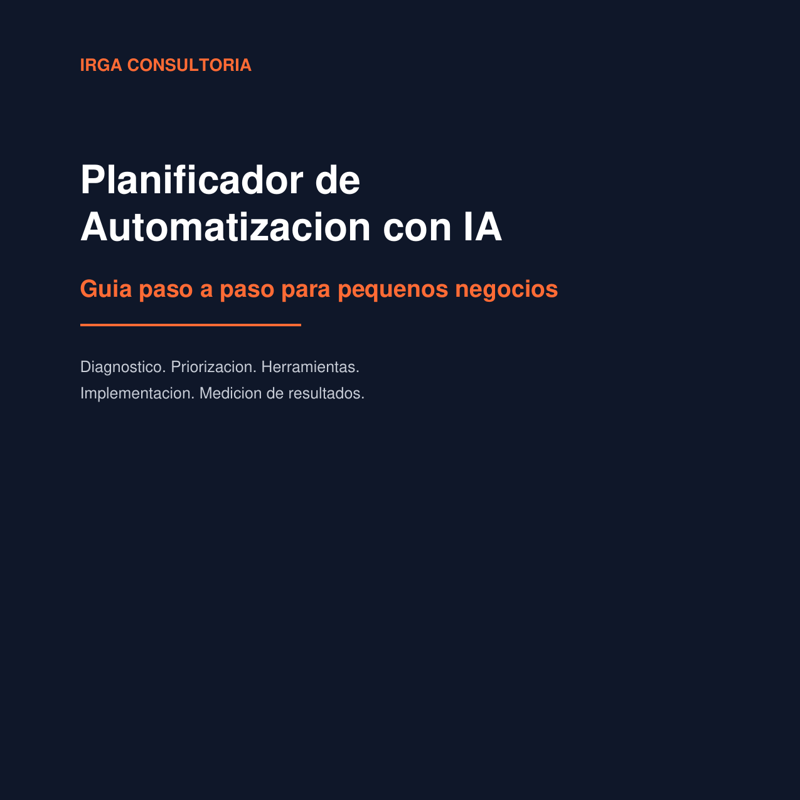 IRGA CONSULTORIA

Planificador de
Automatizacion con IA

Guia paso a paso para pequenos negocios

Diagnostico. Priorizacion. Herramientas. Implementacion. Medicion de resultados.